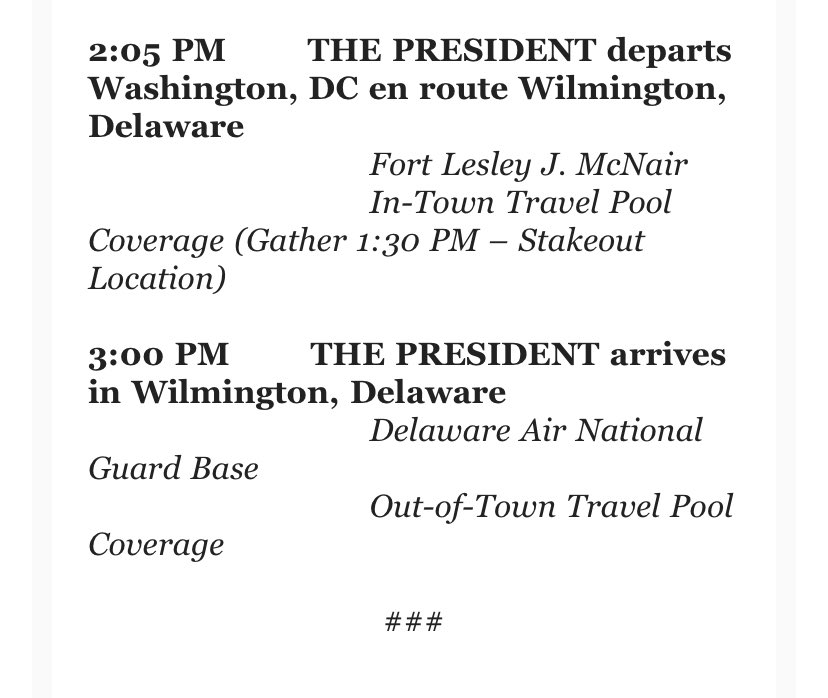 2:05 PM THE PRESIDENT departs Washington, DC en route Wilmington, Delaware

Fort Lesley J. McNair

In-Town Travel Pool Coverage (Gather 1:30 PM – Stakeout Location)

3:00 PM THE PRESIDENT arrives in Wilmington, Delaware

Delaware Air National Guard Base

Out-of-Town Travel Pool Coverage

###